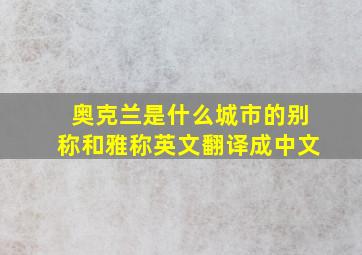 奥克兰是什么城市的别称和雅称英文翻译成中文